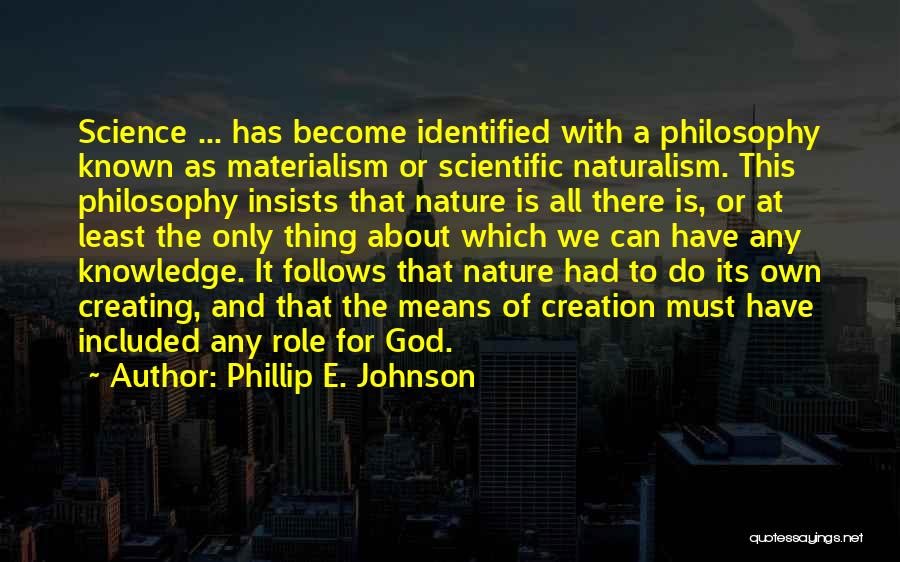 Science ... has become identified with a philosophy known as materialism or scientific naturalism. This philosophy insists that nature is all there is, or at least the only thing about which we can have any knowledge. It follows that nature had to do its own creating, and that the means of creation must have included any role for God.

~ Author: Phillip E. Johnson

quotessayings.net